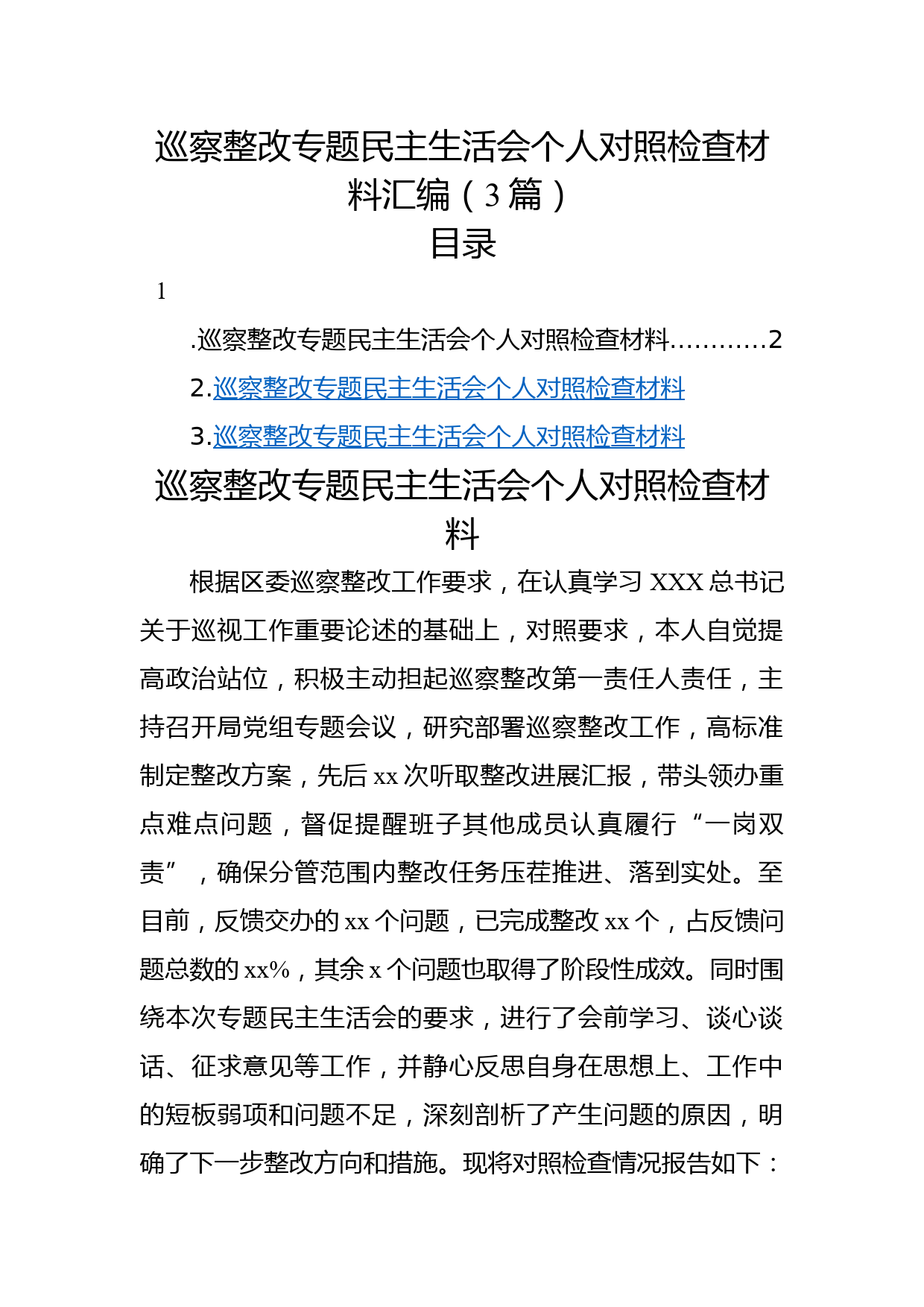 巡察整改专题民主生活会个人对照检查材料汇编（3篇）

目录

1

.巡察整改专题民主生活会个人对照检查材料…………2

2.巡察整改专题民主生活会个人对照检查材料

3.巡察整改专题民主生活会个人对照检查材料

巡察整改专题民主生活会个人对照检查材料

根据区委巡察整改工作要求，在认真学习XXX总书记关于巡视工作重要论述的基础上，对照要求，本人自觉提高政治站位，积极主动担起巡察整改第一责任人责任，主持召开局党组专题会议，研究部署巡察整改工作，高标准制定整改方案，先后xx次听取整改进展汇报，带头领办重点难点问题，督促提醒班子其他成员认真履行“一岗双责”，确保分管范围内整改任务压茬推进、落到实处。至目前，反馈交办的xx个问题，已完成整改xx个，占反馈问题总数的xx%，其余x个问题也取得了阶段性成效。同时围绕本次专题民主生活会的要求，进行了会前学习、谈心谈话、征求意见等工作，并静心反思自身在思想上、工作中的短板弱项和问题不足，深刻剖析了产生问题的原因，明确了下一步整改方向和措施。现将对照检查情况报告如下：